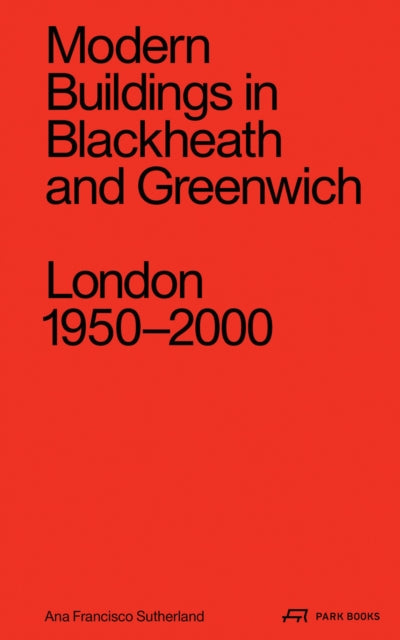 Modern Buildings in Blackheath and Greenwich

London 1950–2000

Ana Francisco Sutherland

PARK BOOKS